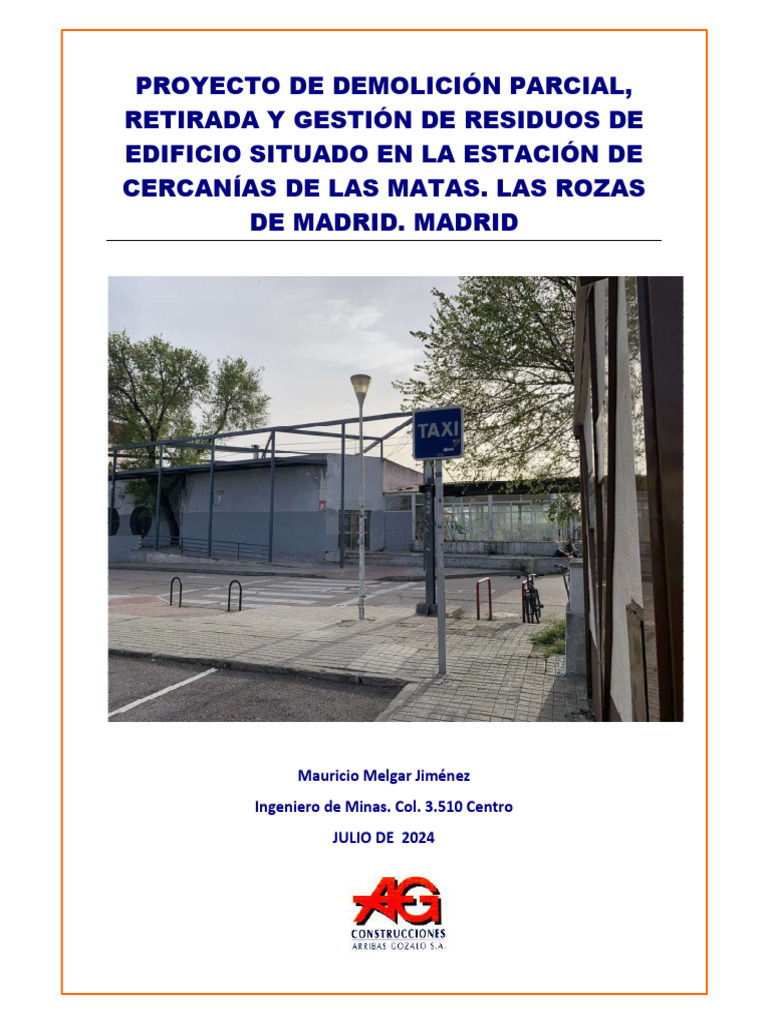 PROYECTO DE DEMOLICIÓN PARCIAL, RETIRADA Y GESTIÓN DE RESIDUOS DE EDIFICIO SITUADO EN LA ESTACIÓN DE CERCANÍAS DE LAS MATAS. LAS ROZAS DE MADRID. MADRID

TAXI

Mauricio Melgar Jiménez

Ingeniero de Minas. Col. 3.510 Centro

JULIO DE 2024

AG
CONSTRUCCIONES
ARRIBAS GOZALO S.A.